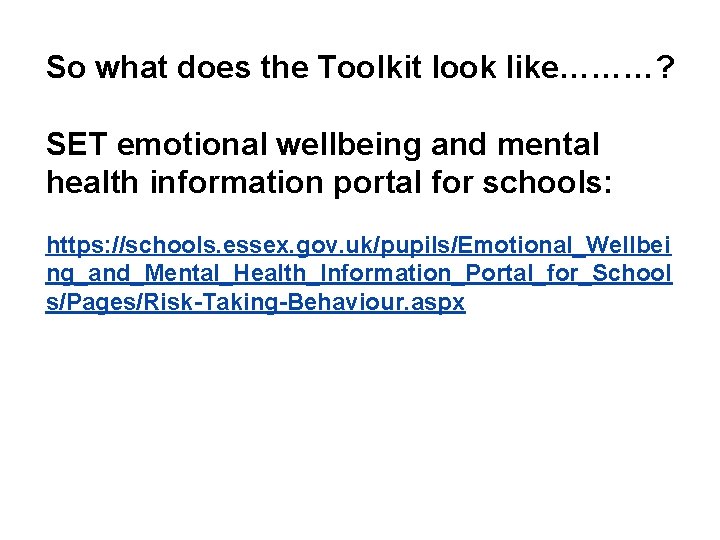 So what does the Toolkit look like………?

SET emotional wellbeing and mental health information portal for schools:

https://schools.essex.gov.uk/pupils/Emotional_Wellbeing_and_Mental_Health_Information_Portal_for_Schools/Pages/Risk-Taking-Behaviour.aspx